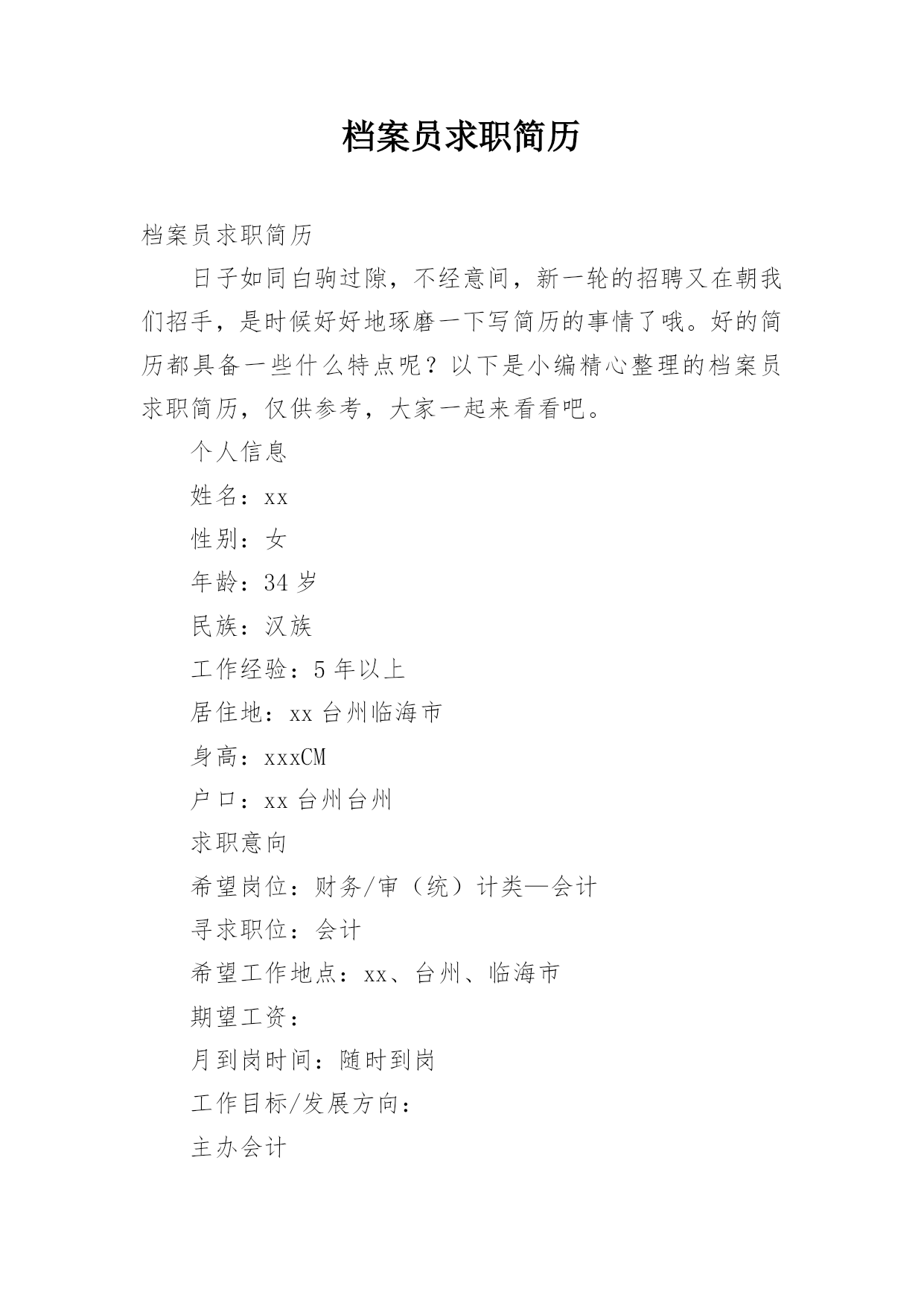 档案员求职简历

档案员求职简历

日子如同白驹过隙，不经意间，新一轮的招聘又在朝我们招手，是时候好好地琢磨一下写简历的事情了哦。好的简历都具备一些什么特点呢？以下是小编精心整理的档案员求职简历，仅供参考，大家一起来看看吧。

个人信息

姓名：xx

性别：女

年龄：34 岁

民族：汉族

工作经验：5 年以上

居住地：xx 台州临海市

身高：xxxCM

户口：xx 台州台州

求职意向

希望岗位：财务/审（统）计类—会计

寻求职位：会计

希望工作地点：xx、台州、临海市

期望工资：

月到岗时间：随时到岗

工作目标/发展方向：

主办会计